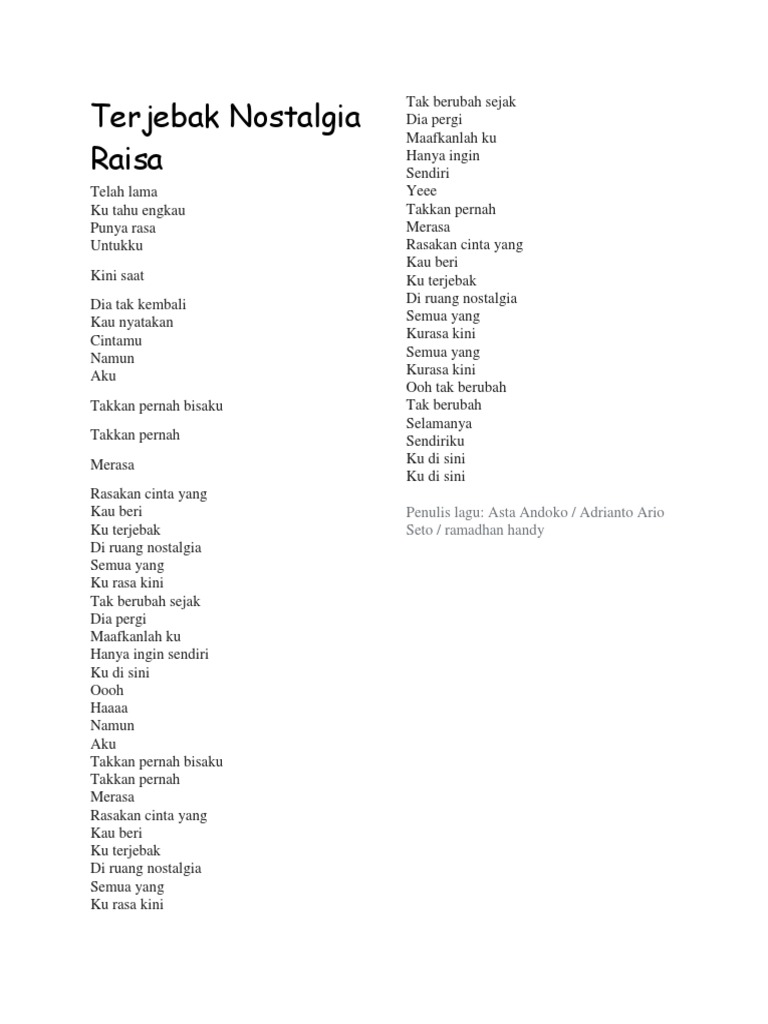 Terjebak Nostalgia Raisa

Telah lama
Ku tahu engkau
Punya rasa
Untukku

Kini saat

Dia tak kembali
Kau nyatakan
Cintamu
Namun
Aku

Takkan pernah bisaku

Takkan pernah

Merasa

Rasakan cinta yang
Kau beri
Ku terjebak
Di ruang nostalgia
Semua yang
Ku rasa kini
Tak berubah sejak
Dia pergi
Maafkanlah ku
Hanya ingin sendiri
Ku di sini
Oooh
Haaaa
Namun
Aku
Takkan pernah bisaku
Takkan pernah
Merasa
Rasakan cinta yang
Kau beri
Ku terjebak
Di ruang nostalgia
Semua yang
Ku rasa kini
Tak berubah sejak
Dia pergi
Maafkanlah ku
Hanya ingin
Sendiri
Yeee
Takkan pernah
Merasa
Rasakan cinta yang
Kau beri
Ku terjebak
Di ruang nostalgia
Semua yang
Kurasa kini
Semua yang
Kurasa kini
Ooh tak berubah
Tak berubah
Selamanya
Sendiriku
Ku di sini
Ku di sini

Penulis lagu: Asta Andoko / Adrianto Ario Seto / ramadhan handy